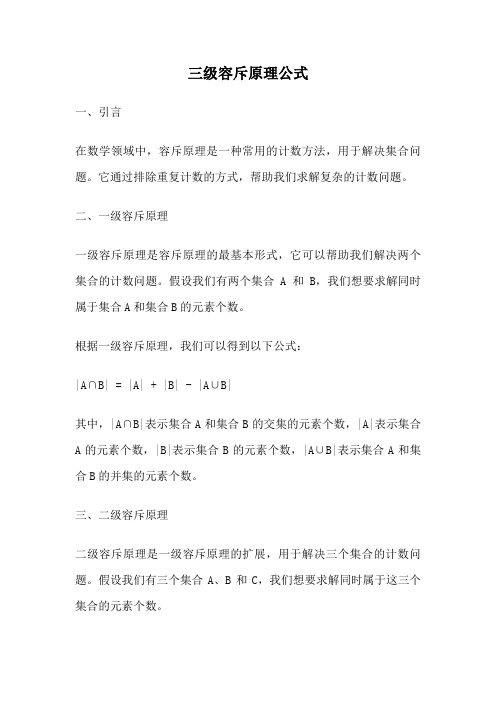 三级容斥原理公式

一、引言

在数学领域中，容斥原理是一种常用的计数方法，用于解决集合问题。它通过排除重复计数的方式，帮助我们求解复杂的计数问题。

二、一级容斥原理

一级容斥原理是容斥原理的最基本形式，它可以帮助我们解决两个集合的计数问题。假设我们有两个集合 A 和 B，我们想要求解同时属于集合 A 和集合 B 的元素个数。

根据一级容斥原理，我们可以得到以下公式：

$|A \cap B| = |A| + |B| - |A \cup B|$

其中，$|A \cap B|$表示集合 A 和集合 B 的交集的元素个数，$|A|$表示集合 A 的元素个数，$|B|$表示集合 B 的元素个数，$|A \cup B|$表示集合 A 和集合 B 的并集的元素个数。

三、二级容斥原理

二级容斥原理是一级容斥原理的扩展，用于解决三个集合的计数问题。假设我们有三个集合 A、B 和 C，我们想要求解同时属于这三个集合的元素个数。